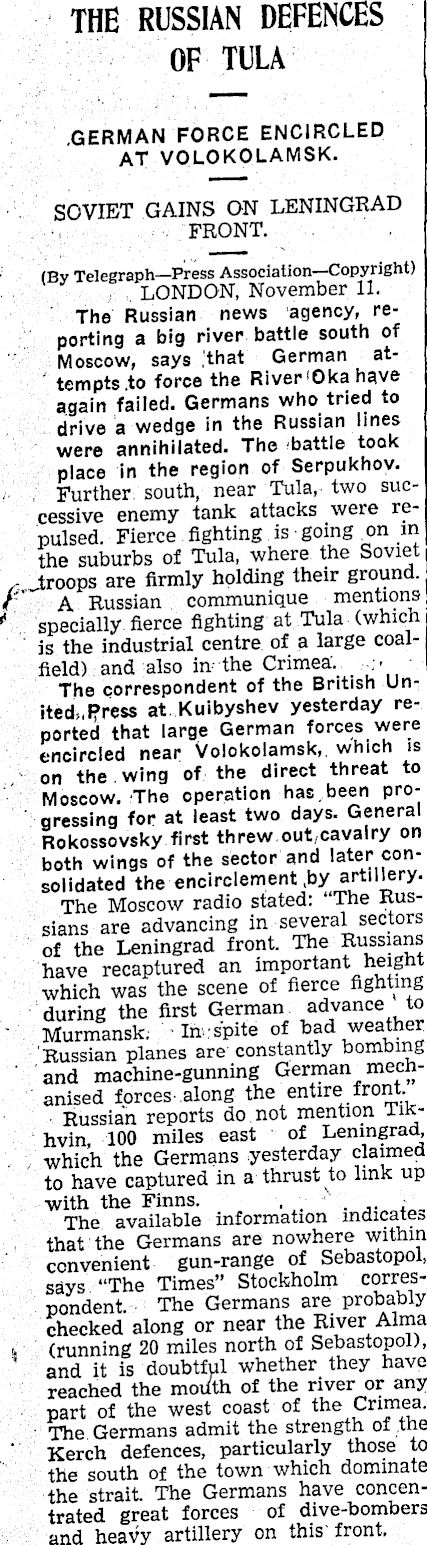 THE RUSSIAN DEFENCES OF TULA

GERMAN FORCE ENCIRCLED AT VOLOKOLAMSK.

SOVIET GAINS ON LENINGRAD FRONT.

(By Telegraph—Press Association—Copyright)

LONDON, November 11.

The Russian news agency, reporting a big river battle south of Moscow, says that German attempts to force the River Oka have again failed. Germans who tried to drive a wedge in the Russian lines were annihilated. The battle took place in the region of Serpukhov.

Further south, near Tula, two successive enemy tank attacks were repulsed. Fierce fighting is going on in the suburbs of Tula, where the Soviet troops are firmly holding their ground.

A Russian communique mentions specially fierce fighting at Tula (which is the industrial centre of a large coalfield) and also in the Crimea.

The correspondent of the British United Press at Kuibyshev yesterday reported that large German forces were encircled near Volokolamsk, which is on the wing of the direct threat to Moscow. The operation has been progressing for at least two days. General Rokossovsky first threw out cavalry on both wings of the sector and later consolidated the encirclement by artillery.

The Moscow radio stated: "The Russians are advancing in several sectors of the Leningrad front. The Russians have recaptured an important height which was the scene of fierce fighting during the first German advance to Murmansk. In spite of bad weather Russian planes are constantly bombing and machine-gunning German mechanised forces along the entire front."

Russian reports do not mention Tikhvin, 100 miles east of Leningrad, which the Germans yesterday claimed to have captured in a thrust to link up with the Finns.

The available information indicates that the Germans are nowhere within convenient gun-range of Sebastopol, says "The Times" Stockholm correspondent. The Germans are probably checked along or near the River Alma (running 20 miles north of Sebastopol), and it is doubtful whether they have reached the mouth of the river or any part of the west coast of the Crimea. The Germans admit the strength of the Kerch defences, particularly those to the south of the town which dominate the strait. The Germans have concentrated great forces of dive-bombers and heavy artillery on this front.